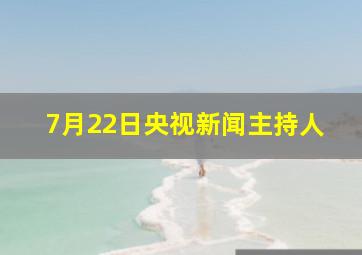 7月22日央视新闻主持人